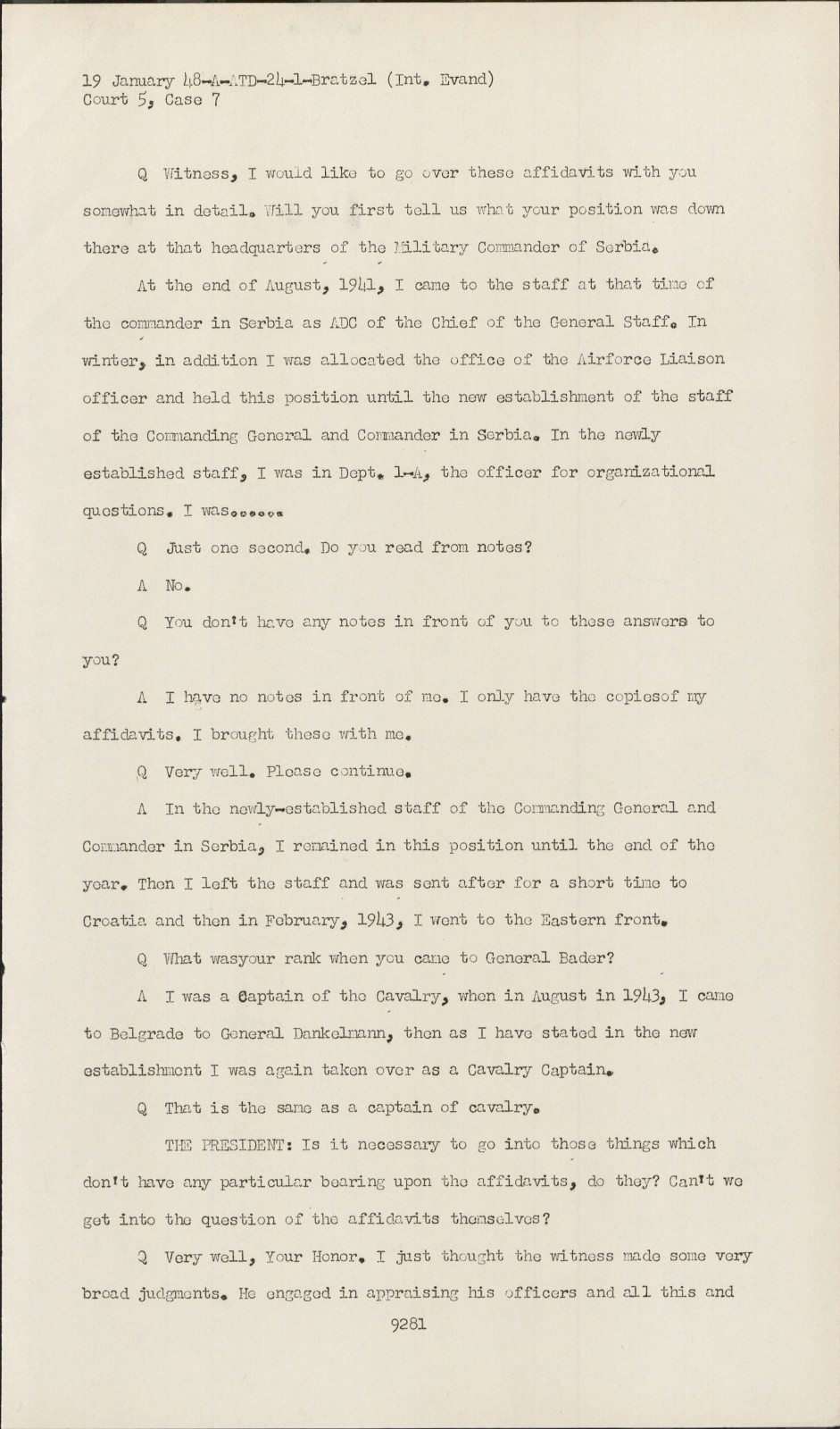 19 January 48-A-ATD-24-1-Bratzel (Int. Evand)
Court 5, Case 7

Q Witness, I would like to go over these affidavits with you somewhat in detail. Will you first tell us what your position was down there at that headquarters of the Military Commander of Serbia.

At the end of August, 1941, I came to the staff at that time of the commander in Serbia as ADC of the Chief of the General Staff. In winter, in addition I was allocated the office of the Airforce Liaison officer and held this position until the new establishment of the staff of the Commanding General and Commander in Serbia. In the newly established staff, I was in Dept. 1-A, the officer for organizational questions. I was......

Q Just one second. Do you read from notes?

A No.

Q You don't have any notes in front of you to these answers to you?

A I have no notes in front of me. I only have the copiesof my affidavits. I brought these with me.

Q Very well. Please continue.

A In the newly-established staff of the Commanding General and Commander in Serbia, I remained in this position until the end of the year. Then I left the staff and was sent after for a short time to Croatia and then in February, 1943, I went to the Eastern front.

Q What wasyour rank when you came to General Bader?

A I was a Captain of the Cavalry, when in August in 1943, I came to Belgrade to General Dankelmann, then as I have stated in the new establishment I was again taken over as a Cavalry Captain.

Q That is the same as a captain of cavalry.

THE PRESIDENT: Is it necessary to go into those things which don't have any particular bearing upon the affidavits, do they? Can't we get into the question of the affidavits themselves?

Q Very well, Your Honor. I just thought the witness made some very broad judgments. He engaged in appraising his officers and all this and

9281